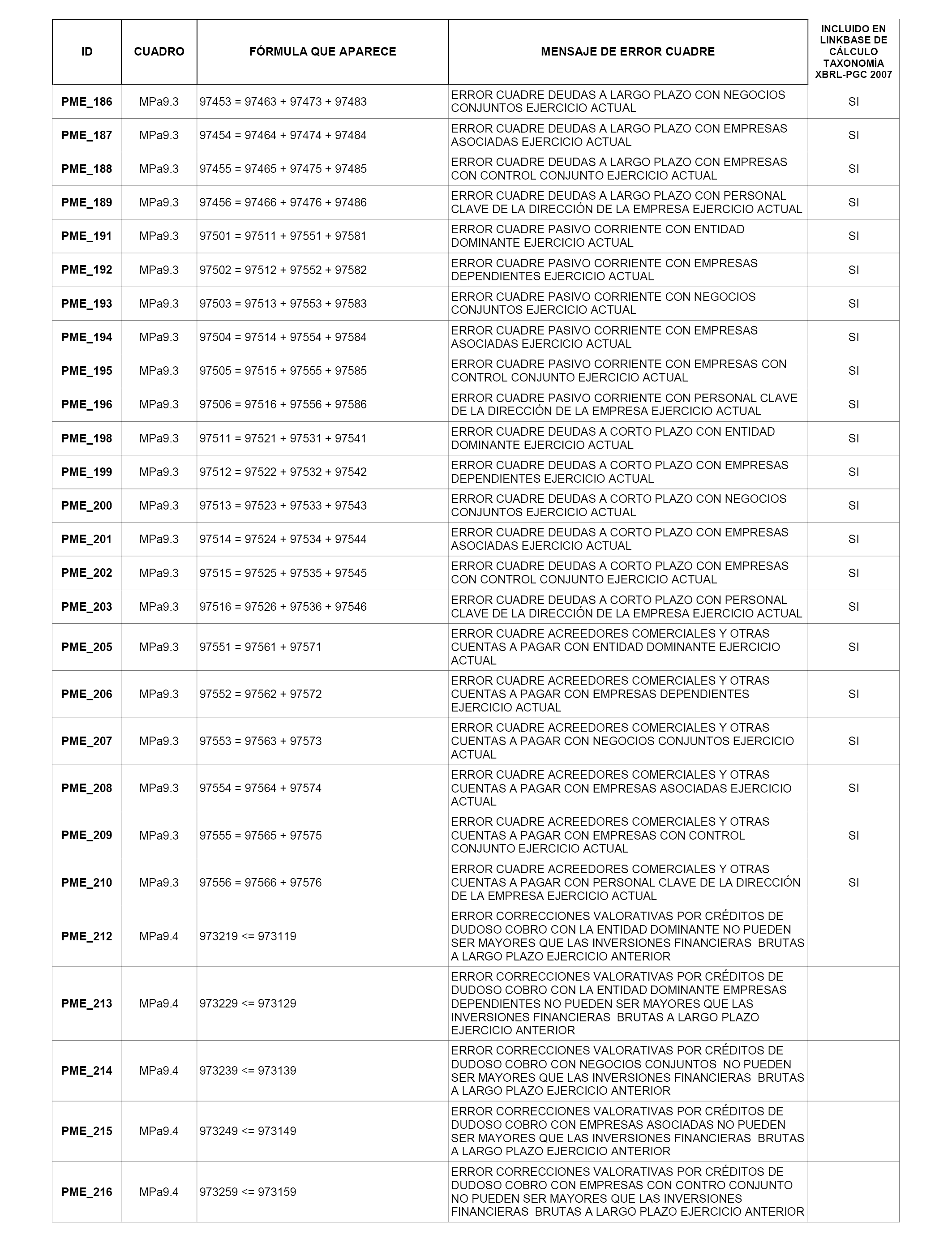 | ID | CUADRO | FÓRMULA QUE APARECE | MENSAJE DE ERROR CUADRE | INCLUIDO EN LINKBASE DE CÁLCULO TAXONOMÍA XBRL-PGC 2007 |
|---|---|---|---|---|
| PME_186 | MPa9.3 | 97453 = 97463 + 97473 + 97483 | ERROR CUADRE DEUDAS A LARGO PLAZO CON NEGOCIOS CONJUNTOS EJERCICIO ACTUAL | SI |
| PME_187 | MPa9.3 | 97454 = 97464 + 97474 + 97484 | ERROR CUADRE DEUDAS A LARGO PLAZO CON EMPRESAS ASOCIADAS EJERCICIO ACTUAL | SI |
| PME_188 | MPa9.3 | 97455 = 97465 + 97475 + 97485 | ERROR CUADRE DEUDAS A LARGO PLAZO CON EMPRESAS CON CONTROL CONJUNTO EJERCICIO ACTUAL | SI |
| PME_189 | MPa9.3 | 97456 = 97466 + 97476 + 97486 | ERROR CUADRE DEUDAS A LARGO PLAZO CON PERSONAL CLAVE DE LA DIRECCIÓN DE LA EMPRESA EJERCICIO ACTUAL | SI |
| PME_191 | MPa9.3 | 97501 = 97511 + 97551 + 97581 | ERROR CUADRE PASIVO CORRIENTE CON ENTIDAD DOMINANTE EJERCICIO ACTUAL | SI |
| PME_192 | MPa9.3 | 97502 = 97512 + 97552 + 97582 | ERROR CUADRE PASIVO CORRIENTE CON EMPRESAS DEPENDIENTES EJERCICIO ACTUAL | SI |
| PME_193 | MPa9.3 | 97503 = 97513 + 97553 + 97583 | ERROR CUADRE PASIVO CORRIENTE CON NEGOCIOS CONJUNTOS EJERCICIO ACTUAL | SI |
| PME_194 | MPa9.3 | 97504 = 97514 + 97554 + 97584 | ERROR CUADRE PASIVO CORRIENTE CON EMPRESAS ASOCIADAS EJERCICIO ACTUAL | SI |
| PME_195 | MPa9.3 | 97505 = 97515 + 97555 + 97585 | ERROR CUADRE PASIVO CORRIENTE CON EMPRESAS CON CONTROL CONJUNTO EJERCICIO ACTUAL | SI |
| PME_196 | MPa9.3 | 97506 = 97516 + 97556 + 97586 | ERROR CUADRE PASIVO CORRIENTE CON PERSONAL CLAVE DE LA DIRECCIÓN DE LA EMPRESA EJERCICIO ACTUAL | SI |
| PME_198 | MPa9.3 | 97511 = 97521 + 97531 + 97541 | ERROR CUADRE DEUDAS A CORTO PLAZO CON ENTIDAD DOMINANTE EJERCICIO ACTUAL | SI |
| PME_199 | MPa9.3 | 97512 = 97522 + 97532 + 97542 | ERROR CUADRE DEUDAS A CORTO PLAZO CON EMPRESAS DEPENDIENTES EJERCICIO ACTUAL | SI |
| PME_200 | MPa9.3 | 97513 = 97523 + 97533 + 97543 | ERROR CUADRE DEUDAS A CORTO PLAZO CON NEGOCIOS CONJUNTOS EJERCICIO ACTUAL | SI |
| PME_201 | MPa9.3 | 97514 = 97524 + 97534 + 97544 | ERROR CUADRE DEUDAS A CORTO PLAZO CON EMPRESAS ASOCIADAS EJERCICIO ACTUAL | SI |
| PME_202 | MPa9.3 | 97515 = 97525 + 97535 + 97545 | ERROR CUADRE DEUDAS A CORTO PLAZO CON EMPRESAS CON CONTROL CONJUNTO EJERCICIO ACTUAL | SI |
| PME_203 | MPa9.3 | 97516 = 97526 + 97536 + 97546 | ERROR CUADRE DEUDAS A CORTO PLAZO CON PERSONAL CLAVE DE LA DIRECCIÓN DE LA EMPRESA EJERCICIO ACTUAL | SI |
| PME_205 | MPa9.3 | 97551 = 97561 + 97571 | ERROR CUADRE ACREEDORES COMERCIALES Y OTRAS CUENTAS A PAGAR CON ENTIDAD DOMINANTE EJERCICIO ACTUAL | SI |
| PME_206 | MPa9.3 | 97552 = 97562 + 97572 | ERROR CUADRE ACREEDORES COMERCIALES Y OTRAS CUENTAS A PAGAR CON EMPRESAS DEPENDIENTES EJERCICIO ACTUAL | SI |
| PME_207 | MPa9.3 | 97553 = 97563 + 97573 | ERROR CUADRE ACREEDORES COMERCIALES Y OTRAS CUENTAS A PAGAR CON NEGOCIOS CONJUNTOS EJERCICIO ACTUAL | SI |
| PME_208 | MPa9.3 | 97554 = 97564 + 97574 | ERROR CUADRE ACREEDORES COMERCIALES Y OTRAS CUENTAS A PAGAR CON EMPRESAS ASOCIADAS EJERCICIO ACTUAL | SI |
| PME_209 | MPa9.3 | 97555 = 97565 + 97575 | ERROR CUADRE ACREEDORES COMERCIALES Y OTRAS CUENTAS A PAGAR CON EMPRESAS CON CONTROL CONJUNTO EJERCICIO ACTUAL | SI |
| PME_210 | MPa9.3 | 97556 = 97566 + 97576 | ERROR CUADRE ACREEDORES COMERCIALES Y OTRAS CUENTAS A PAGAR CON PERSONAL CLAVE DE LA DIRECCIÓN DE LA EMPRESA EJERCICIO ACTUAL | SI |
| PME_212 | MPa9.4 | 973219 <= 973119 | ERROR CORRECCIONES VALORATIVAS POR CRÉDITOS DE DUDOSO COBRO CON LA ENTIDAD DOMINANTE NO PUEDEN SER MAYORES QUE LAS INVERSIONES FINANCIERAS BRUTAS A LARGO PLAZO EJERCICIO ANTERIOR | |
| PME_213 | MPa9.4 | 973229 <= 973129 | ERROR CORRECCIONES VALORATIVAS POR CRÉDITOS DE DUDOSO COBRO CON LA ENTIDAD DOMINANTE EMPRESAS DEPENDIENTES NO PUEDEN SER MAYORES QUE LAS INVERSIONES FINANCIERAS BRUTAS A LARGO PLAZO EJERCICIO ANTERIOR | |
| PME_214 | MPa9.4 | 973239 <= 973139 | ERROR CORRECCIONES VALORATIVAS POR CRÉDITOS DE DUDOSO COBRO CON NEGOCIOS CONJUNTOS NO PUEDEN SER MAYORES QUE LAS INVERSIONES FINANCIERAS BRUTAS A LARGO PLAZO EJERCICIO ANTERIOR | |
| PME_215 | MPa9.4 | 973249 <= 973149 | ERROR CORRECCIONES VALORATIVAS POR CRÉDITOS DE DUDOSO COBRO CON EMPRESAS ASOCIADAS NO PUEDEN SER MAYORES QUE LAS INVERSIONES FINANCIERAS BRUTAS A LARGO PLAZO EJERCICIO ANTERIOR | |
| PME_216 | MPa9.4 | 973259 <= 973159 | ERROR CORRECCIONES VALORATIVAS POR CRÉDITOS DE DUDOSO COBRO CON EMPRESAS CON CONTRO CONJUNTO NO PUEDEN SER MAYORES QUE LAS INVERSIONES FINANCIERAS BRUTAS A LARGO PLAZO EJERCICIO ANTERIOR | |